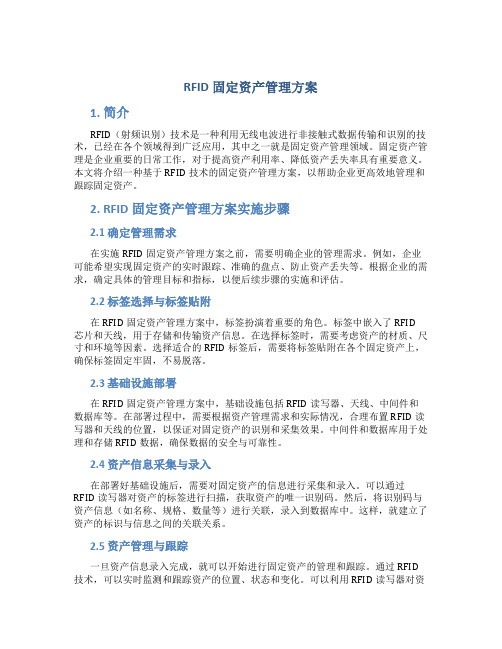 RFID 固定资产管理方案

1. 简介

RFID（射频识别）技术是一种利用无线电波进行非接触式数据传输和识别的技术，已经在各个领域得到广泛应用，其中之一就是固定资产管理领域。固定资产管理是企业重要的日常工作，对于提高资产利用率、降低资产丢失率具有重要意义。本文将介绍一种基于 RFID 技术的固定资产管理方案，以帮助企业更高效地管理和跟踪固定资产。

2. RFID 固定资产管理方案实施步骤

2.1 确定管理需求

在实施 RFID 固定资产管理方案之前，需要明确企业的管理需求。例如，企业可能希望实现固定资产的实时跟踪、准确的盘点、防止资产丢失等。根据企业的需求，确定具体的管理目标和指标，以便后续步骤的实施和评估。

2.2 标签选择与标签贴附

在 RFID 固定资产管理方案中，标签扮演着重要的角色。标签中嵌入了 RFID 芯片和天线，用于存储和传输资产信息。在选择标签时，需要考虑资产的材质、尺寸和环境等因素。选择适合的 RFID 标签后，需要将标签贴附在各个固定资产上，确保标签固定牢固，不易脱落。

2.3 基础设施部署

在 RFID 固定资产管理方案中，基础设施包括 RFID 读写器、天线、中间件和数据库等。在部署过程中，需要根据资产管理需求和实际情况，合理布置 RFID 读写器和天线的位置，以保证对固定资产的识别和采集效果。中间件和数据库用于处理和存储 RFID 数据，确保数据的安全与可靠性。

2.4 资产信息采集与录入

在部署好基础设施后，需要对固定资产的信息进行采集和录入。可以通过 RFID 读写器对资产的标签进行扫描，获取资产的唯一识别码。然后，将识别码与资产信息（如名称、规格、数量等）进行关联，录入到数据库中。这样，就建立了资产的标识与信息之间的关联关系。

2.5 资产管理与跟踪

一旦资产信息录入完成，就可以开始进行固定资产的管理和跟踪。通过 RFID 技术，可以实时监测和跟踪资产的位置、状态和变化。可以利用 RFID 读写器对资